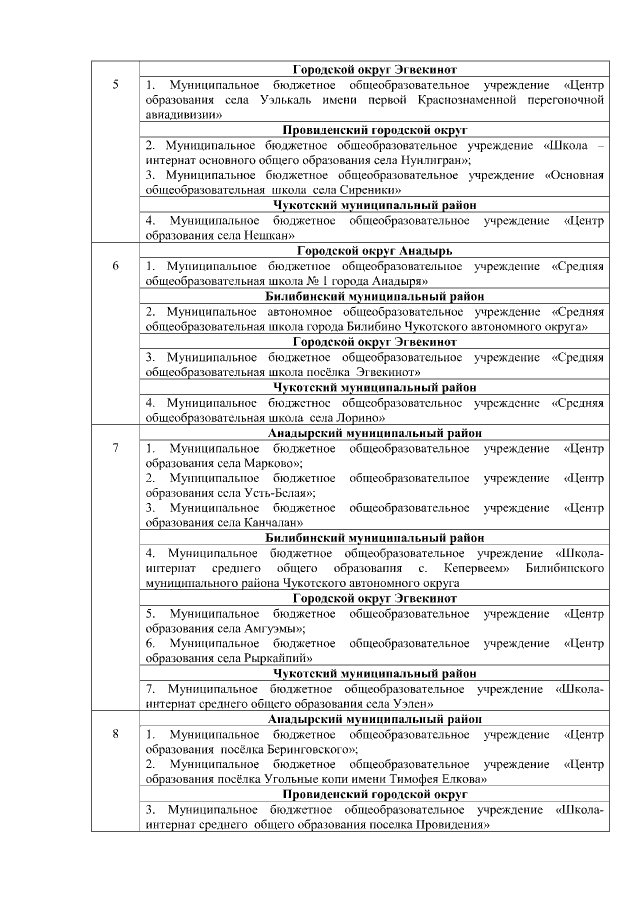 | | |
|---|---|
| 5 | **Городской округ Эгвекинот** |
| | 1. Муниципальное бюджетное общеобразовательное учреждение «Центр образования села Уэлькаль имени первой Краснознаменной перегоночной авиадивизии» |
| | **Провиденский городской округ** |
| | 2. Муниципальное бюджетное общеобразовательное учреждение «Школа – интернат основного общего образования села Нунлигран»; 3. Муниципальное бюджетное общеобразовательное учреждение «Основная общеобразовательная школа села Сиреники» |
| | **Чукотский муниципальный район** |
| | 4. Муниципальное бюджетное общеобразовательное учреждение «Центр образования села Нешкан» |
| 6 | **Городской округ Анадырь** |
| | 1. Муниципальное бюджетное общеобразовательное учреждение «Средняя общеобразовательная школа № 1 города Анадыря» |
| | **Билибинский муниципальный район** |
| | 2. Муниципальное автономное общеобразовательное учреждение «Средняя общеобразовательная школа города Билибино Чукотского автономного округа» |
| | **Городской округ Эгвекинот** |
| | 3. Муниципальное бюджетное общеобразовательное учреждение «Средняя общеобразовательная школа посёлка Эгвекинот» |
| | **Чукотский муниципальный район** |
| | 4. Муниципальное бюджетное общеобразовательное учреждение «Средняя общеобразовательная школа села Лорино» |
| 7 | **Анадырский муниципальный район** |
| | 1. Муниципальное бюджетное общеобразовательное учреждение «Центр образования села Марково»; 2. Муниципальное бюджетное общеобразовательное учреждение «Центр образования села Усть-Белая»; 3. Муниципальное бюджетное общеобразовательное учреждение «Центр образования села Канчалан» |
| | **Билибинский муниципальный район** |
| | 4. Муниципальное бюджетное общеобразовательное учреждение «Школа-интернат среднего общего образования с. Кепервеем» Билибинского муниципального района Чукотского автономного округа |
| | **Городской округ Эгвекинот** |
| | 5. Муниципальное бюджетное общеобразовательное учреждение «Центр образования села Амгуэмы»; 6. Муниципальное бюджетное общеобразовательное учреждение «Центр образования села Рыркайпий» |
| | **Чукотский муниципальный район** |
| | 7. Муниципальное бюджетное общеобразовательное учреждение «Школа-интернат среднего общего образования села Уэлен» |
| 8 | **Анадырский муниципальный район** |
| | 1. Муниципальное бюджетное общеобразовательное учреждение «Центр образования посёлка Беринговского»; 2. Муниципальное бюджетное общеобразовательное учреждение «Центр образования посёлка Угольные копи имени Тимофея Елкова» |
| | **Провиденский городской округ** |
| | 3. Муниципальное бюджетное общеобразовательное учреждение «Школа-интернат среднего общего образования поселка Провидения» |